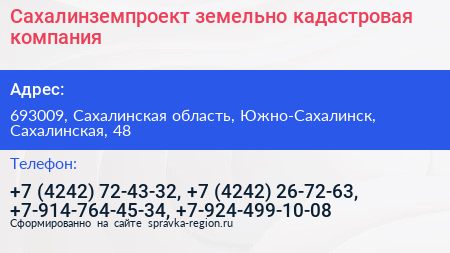 Сахалинземпроект земельно кадастровая компания

Адрес:

693009, Сахалинская область, Южно-Сахалинск, Сахалинская, 48

Телефон:

+7 (4242) 72-43-32, +7 (4242) 26-72-63, +7-914-764-45-34, +7-924-499-10-08

Сформированно на сайте spravka-region.ru